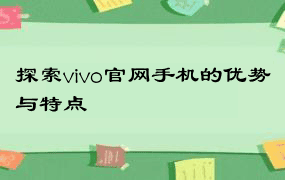 探索vivo官网手机的优势与特点